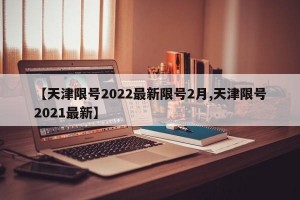 【天津限号2022最新限号2月,天津限号2021最新】